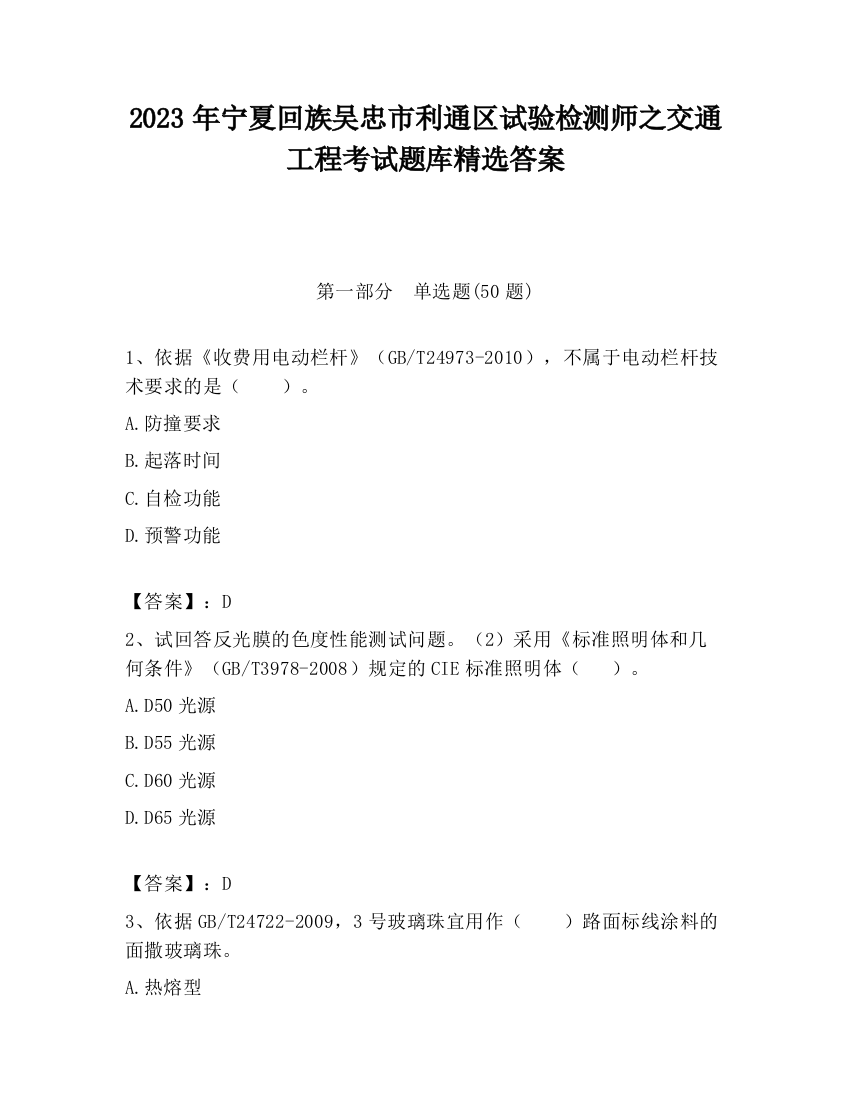 2023 年宁夏回族吴忠市利通区试验检测师之交通工程考试题库精选答案

第一部分　单选题(50 题)

1、依据《收费用电动栏杆》（GB/T24973-2010），不属于电动栏杆技术要求的是（　　）。

A.防撞要求

B.起落时间

C.自检功能

D.预警功能

【答案】：D

2、试回答反光膜的色度性能测试问题。（2）采用《标准照明体和几何条件》（GB/T3978-2008）规定的 CIE 标准照明体（　　）。

A.D50 光源

B.D55 光源

C.D60 光源

D.D65 光源

【答案】：D

3、依据 GB/T24722-2009，3 号玻璃珠宜用作（　　）路面标线涂料的面撒玻璃珠。

A.热熔型